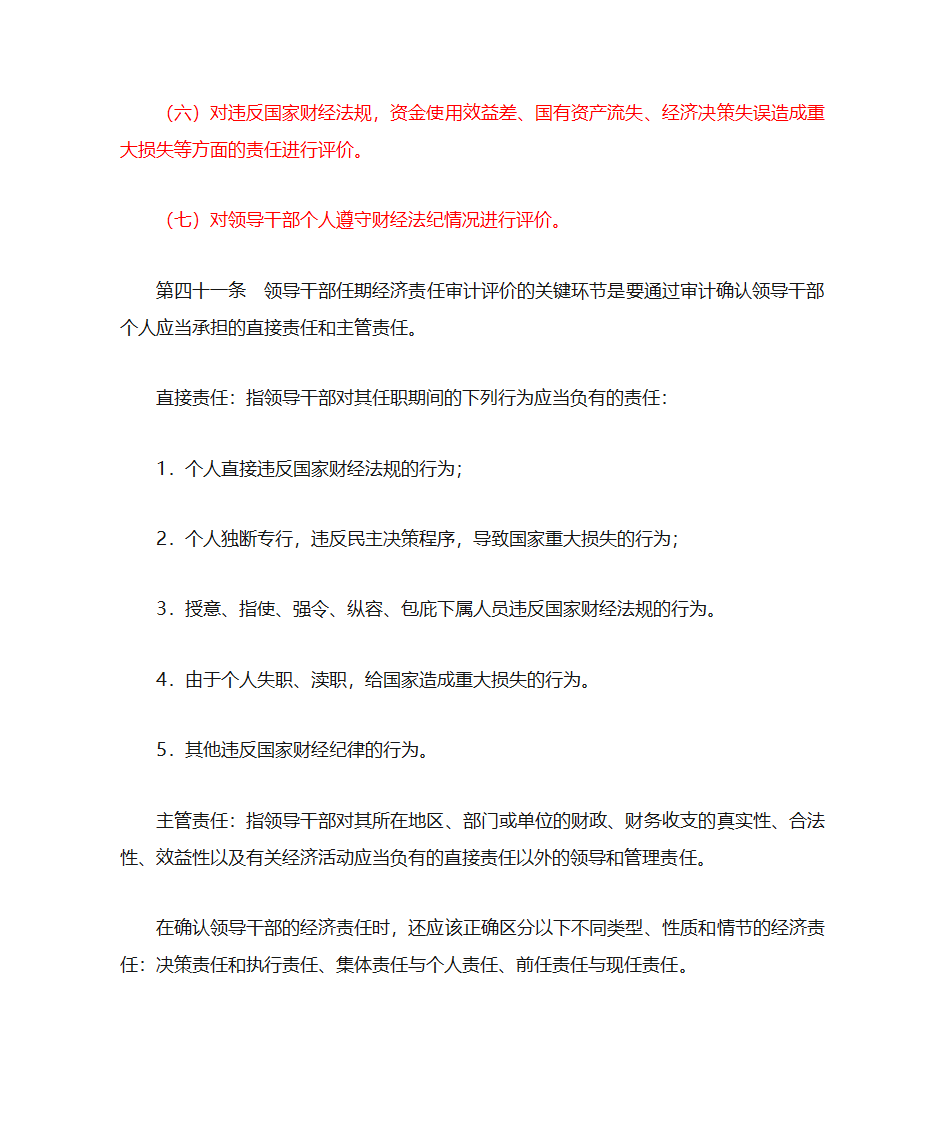 （六）对违反国家财经法规，资金使用效益差、国有资产流失、经济决策失误造成重大损失等方面的责任进行评价。

（七）对领导干部个人遵守财经法纪情况进行评价。

第四十一条　领导干部任期经济责任审计评价的关键环节是要通过审计确认领导干部个人应当承担的直接责任和主管责任。

直接责任：指领导干部对其任职期间的下列行为应当负有的责任：

1．个人直接违反国家财经法规的行为；

2．个人独断专行，违反民主决策程序，导致国家重大损失的行为；

3．授意、指使、强令、纵容、包庇下属人员违反国家财经法规的行为。

4．由于个人失职、渎职，给国家造成重大损失的行为。

5．其他违反国家财经纪律的行为。

主管责任：指领导干部对其所在地区、部门或单位的财政、财务收支的真实性、合法性、效益性以及有关经济活动应当负有的直接责任以外的领导和管理责任。

在确认领导干部的经济责任时，还应该正确区分以下不同类型、性质和情节的经济责任：决策责任和执行责任、集体责任与个人责任、前任责任与现任责任。